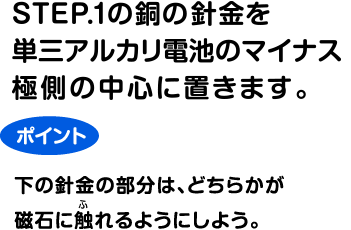 STEP.1の銅の針金を単三アルカリ電池のマイナス極側の中心に置きます。

ポイント

下の針金の部分は、どちらかが磁石に触(ふ)れるようにしよう。